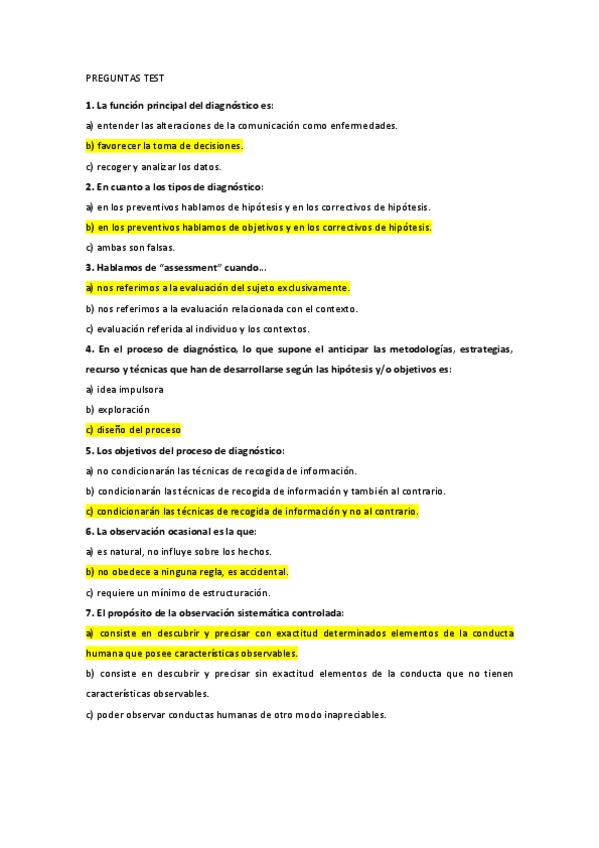 PREGUNTAS TEST

1. La función principal del diagnóstico es:

a) entender las alteraciones de la comunicación como enfermedades.

b) favorecer la toma de decisiones.

c) recoger y analizar los datos.

2. En cuanto a los tipos de diagnóstico:

a) en los preventivos hablamos de hipótesis y en los correctivos de hipótesis.

b) en los preventivos hablamos de objetivos y en los correctivos de hipótesis.

c) ambas son falsas.

3. Hablamos de "assessment" cuando...

a) nos referimos a la evaluación del sujeto exclusivamente.

b) nos referimos a la evaluación relacionada con el contexto.

c) evaluación referida al individuo y los contextos.

4. En el proceso de diagnóstico, lo que supone el anticipar las metodologías, estrategias, recurso y técnicas que han de desarrollarse según las hipótesis y/o objetivos es:

a) idea impulsora

b) exploración

c) diseño del proceso

5. Los objetivos del proceso de diagnóstico:

a) no condicionarán las técnicas de recogida de información.

b) condicionarán las técnicas de recogida de información y también al contrario.

c) condicionarán las técnicas de recogida de información y no al contrario.

6. La observación ocasional es la que:

a) es natural, no influye sobre los hechos.

b) no obedece a ninguna regla, es accidental.

c) requiere un mínimo de estructuración.

7. El propósito de la observación sistemática controlada:

a) consiste en descubrir y precisar con exactitud determinados elementos de la conducta humana que posee características observables.

b) consiste en descubrir y precisar sin exactitud elementos de la conducta que no tienen características observables.

c) poder observar conductas humanas de otro modo inapreciables.